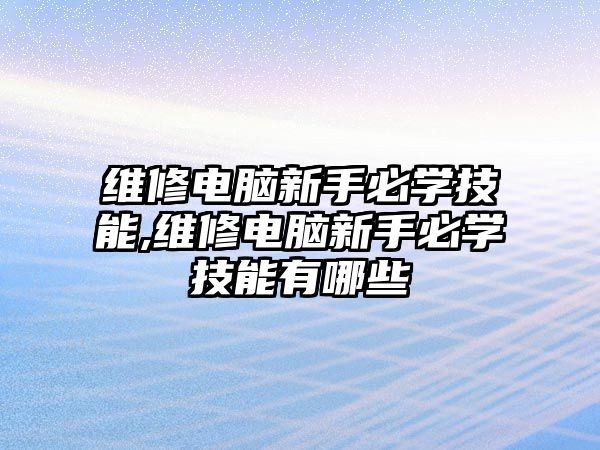 维修电脑新手必学技能,维修电脑新手必学技能有哪些